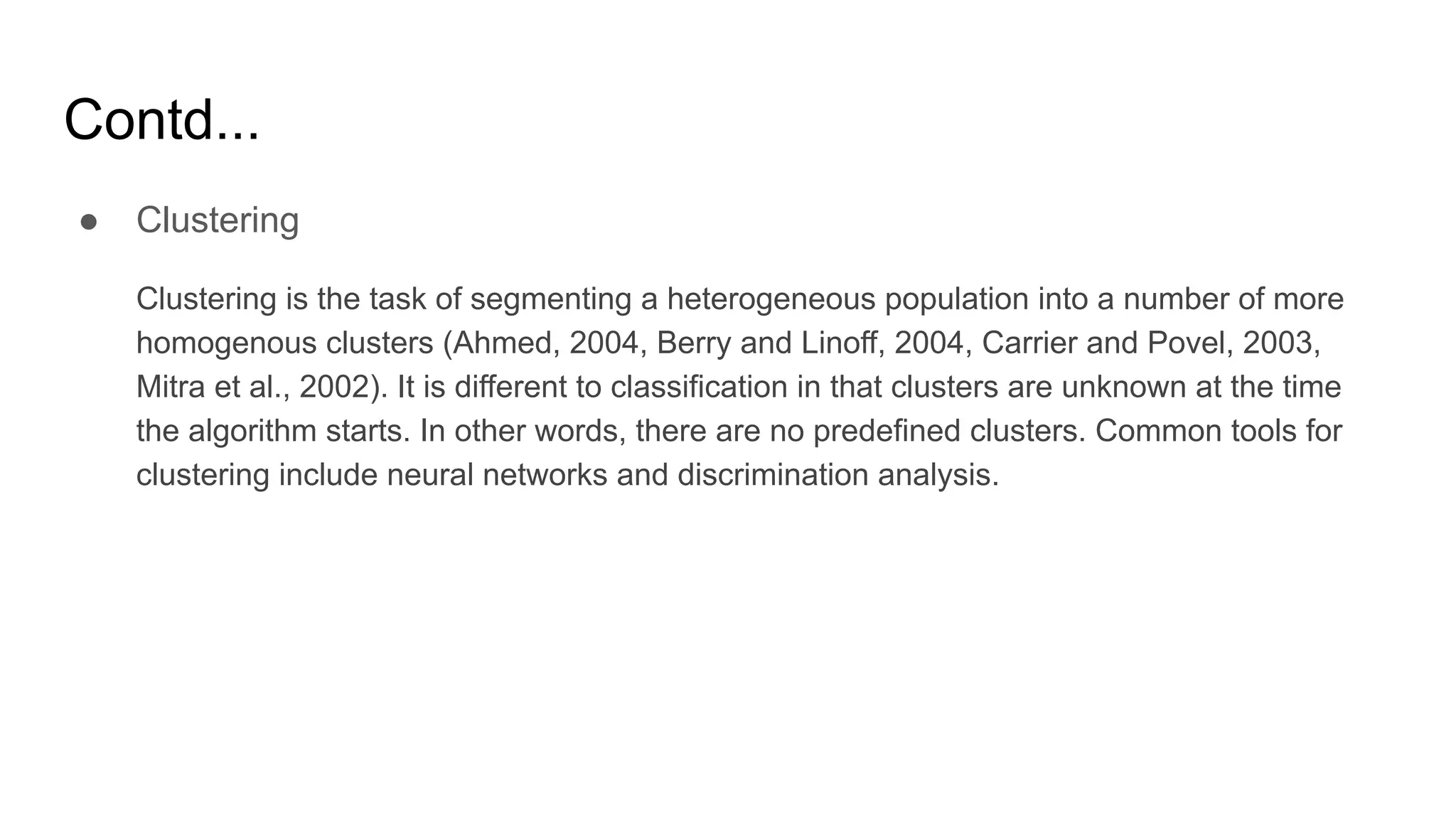 Contd...

● Clustering

Clustering is the task of segmenting a heterogeneous population into a number of more homogenous clusters (Ahmed, 2004, Berry and Linoff, 2004, Carrier and Povel, 2003, Mitra et al., 2002). It is different to classification in that clusters are unknown at the time the algorithm starts. In other words, there are no predefined clusters. Common tools for clustering include neural networks and discrimination analysis.